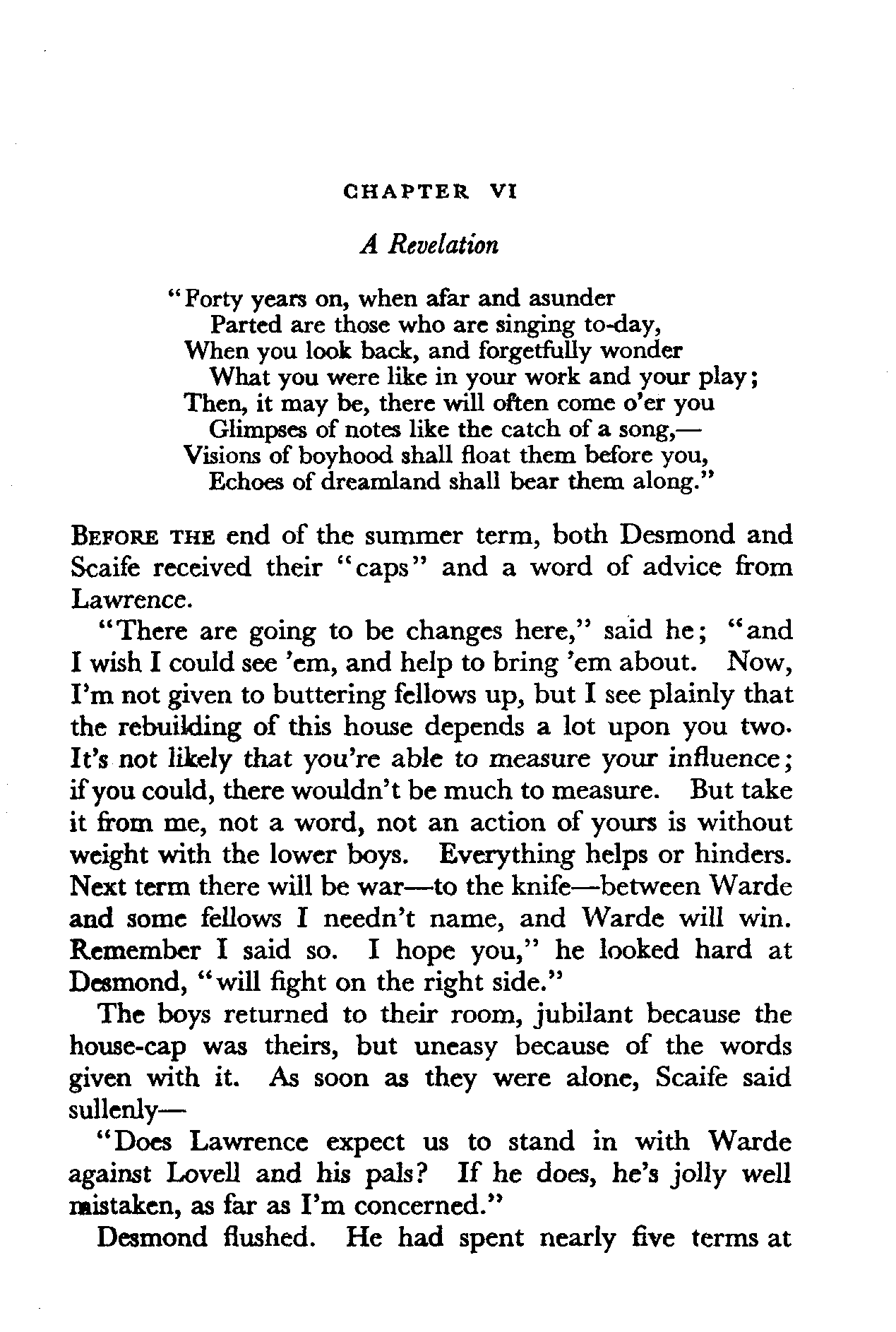 CHAPTER VI

A Revelation

"Forty years on, when afar and asunder
Parted are those who are singing to-day,
When you look back, and forgetfully wonder
What you were like in your work and your play;
Then, it may be, there will often come o'er you
Glimpses of notes like the catch of a song,—
Visions of boyhood shall float them before you,
Echoes of dreamland shall bear them along."

BEFORE THE end of the summer term, both Desmond and Scaife received their "caps" and a word of advice from Lawrence.

"There are going to be changes here," said he; "and I wish I could see 'em, and help to bring 'em about. Now, I'm not given to buttering fellows up, but I see plainly that the rebuilding of this house depends a lot upon you two. It's not likely that you're able to measure your influence; if you could, there wouldn't be much to measure. But take it from me, not a word, not an action of yours is without weight with the lower boys. Everything helps or hinders. Next term there will be war—to the knife—between Warde and some fellows I needn't name, and Warde will win. Remember I said so. I hope you," he looked hard at Desmond, "will fight on the right side."

The boys returned to their room, jubilant because the house-cap was theirs, but uneasy because of the words given with it. As soon as they were alone, Scaife said sullenly—

"Does Lawrence expect us to stand in with Warde against Lovell and his pals? If he does, he's jolly well mistaken, as far as I'm concerned."

Desmond flushed. He had spent nearly five terms at